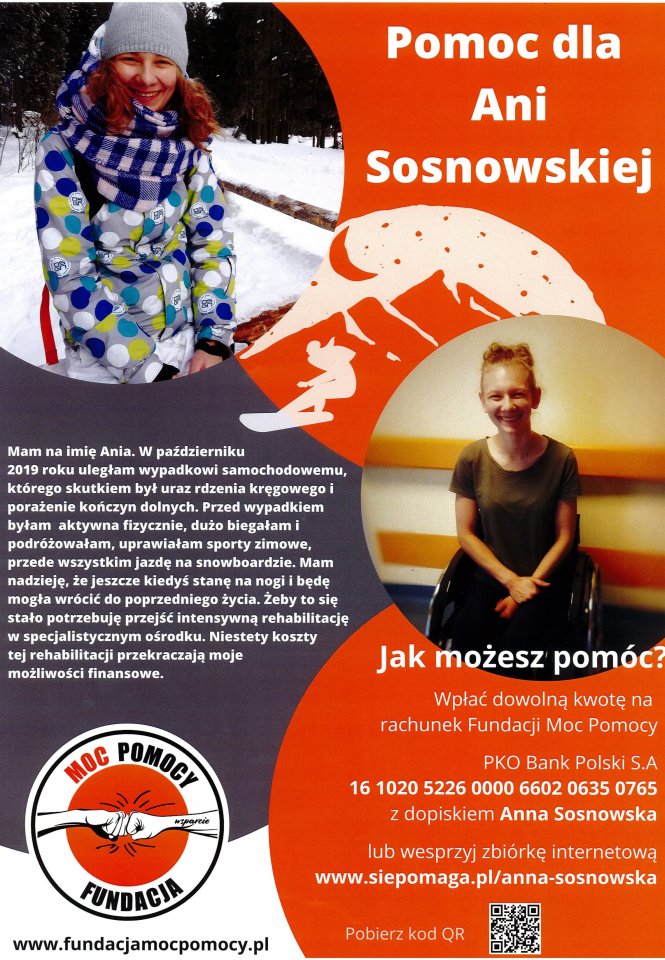 Pomoc dla Ani Sosnowskiej

Mam na imię Ania. W październiku 2019 roku uległam wypadkowi samochodowemu, którego skutkiem był uraz rdzenia kręgowego i porażenie kończyn dolnych. Przed wypadkiem byłam aktywna fizycznie, dużo biegałam i podróżowałam, uprawiałam sporty zimowe, przede wszystkim jazdę na snowboardzie. Mam nadzieję, że jeszcze kiedyś stanę na nogi i będę mogła wrócić do poprzedniego życia. Żeby to się stało potrzebuję przejść intensywną rehabilitację w specjalistycznym ośrodku. Niestety koszty tej rehabilitacji przekraczają moje możliwości finansowe.

Jak możesz pomóc?

Wpłać dowolną kwotę na rachunek Fundacji Moc Pomocy

PKO Bank Polski S.A
16 1020 5226 0000 6602 0635 0765
z dopiskiem Anna Sosnowska

lub wesprzyj zbiórkę internetową
www.siepomaga.pl/anna-sosnowska

MOC POMOCY
wsparcie
FUNDACJA

www.fundacjamocpomocy.pl

Pobierz kod QR